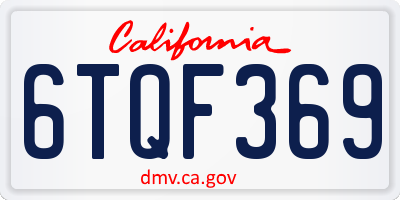 California

6TQF369

dmv.ca.gov